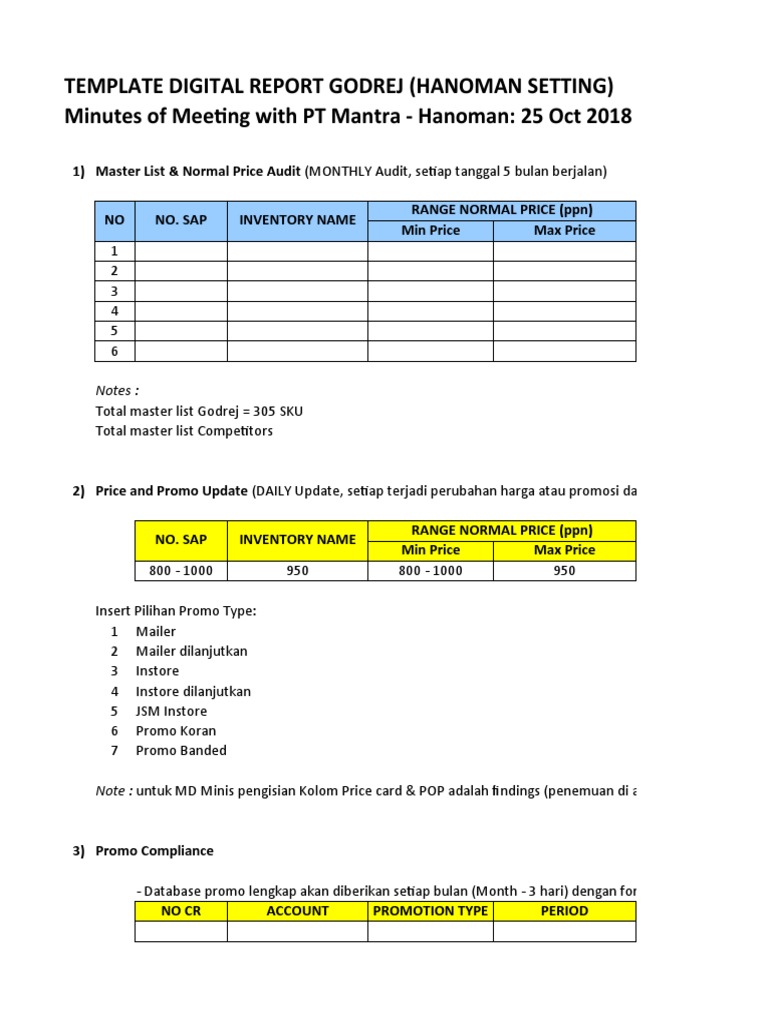 TEMPLATE DIGITAL REPORT GODREJ (HANOMAN SETTING)
Minutes of Meeting with PT Mantra - Hanoman: 25 Oct 2018

1) Master List & Normal Price Audit (MONTHLY Audit, setiap tanggal 5 bulan berjalan)

| NO | NO. SAP | INVENTORY NAME | RANGE NORMAL PRICE (ppn) Min Price | RANGE NORMAL PRICE (ppn) Max Price |
|---|---|---|---|---|
| 1 | | | | |
| 2 | | | | |
| 3 | | | | |
| 4 | | | | |
| 5 | | | | |
| 6 | | | | |

Notes :
Total master list Godrej = 305 SKU
Total master list Competitors

2) Price and Promo Update (DAILY Update, setiap terjadi perubahan harga atau promosi da

| NO. SAP | INVENTORY NAME | RANGE NORMAL PRICE (ppn) Min Price | RANGE NORMAL PRICE (ppn) Max Price |
|---|---|---|---|
| 800 - 1000 | 950 | 800 - 1000 | 950 |

Insert Pilihan Promo Type:
1 Mailer
2 Mailer dilanjutkan
3 Instore
4 Instore dilanjutkan
5 JSM Instore
6 Promo Koran
7 Promo Banded

Note : untuk MD Minis pengisian Kolom Price card & POP adalah findings (penemuan di a

3) Promo Compliance

- Database promo lengkap akan diberikan setiap bulan (Month - 3 hari) dengan for

| NO CR | ACCOUNT | PROMOTION TYPE | PERIOD |
|---|---|---|---|
| | | | |